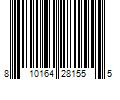 8 10164 28155 5